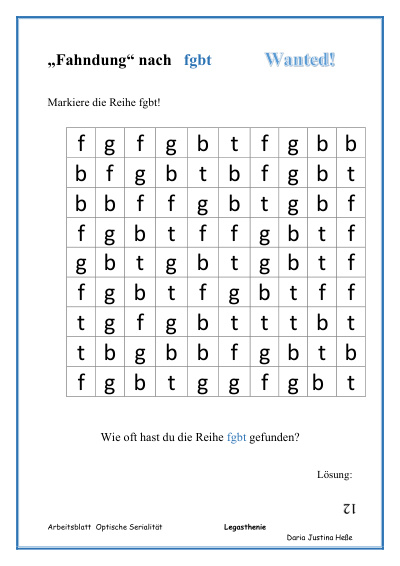 „Fahndung“ nach fgbt Wanted!

Markiere die Reihe fgbt!

| f | g | f | g | b | t | f | g | b | b |
|---|---|---|---|---|---|---|---|---|---|
| b | f | g | b | t | b | f | g | b | t |
| b | b | f | f | g | b | t | g | b | f |
| f | g | b | t | f | f | g | b | t | f |
| g | b | t | g | b | t | g | b | t | f |
| f | g | b | t | f | g | b | t | f | f |
| t | g | f | g | b | t | t | t | b | t |
| t | b | g | b | b | f | g | b | t | b |
| f | g | b | t | g | g | f | g | b | t |

Wie oft hast du die Reihe fgbt gefunden?

Lösung:

12

Arbeitsblatt Optische Serialität Legasthenie Daria Justina Heße